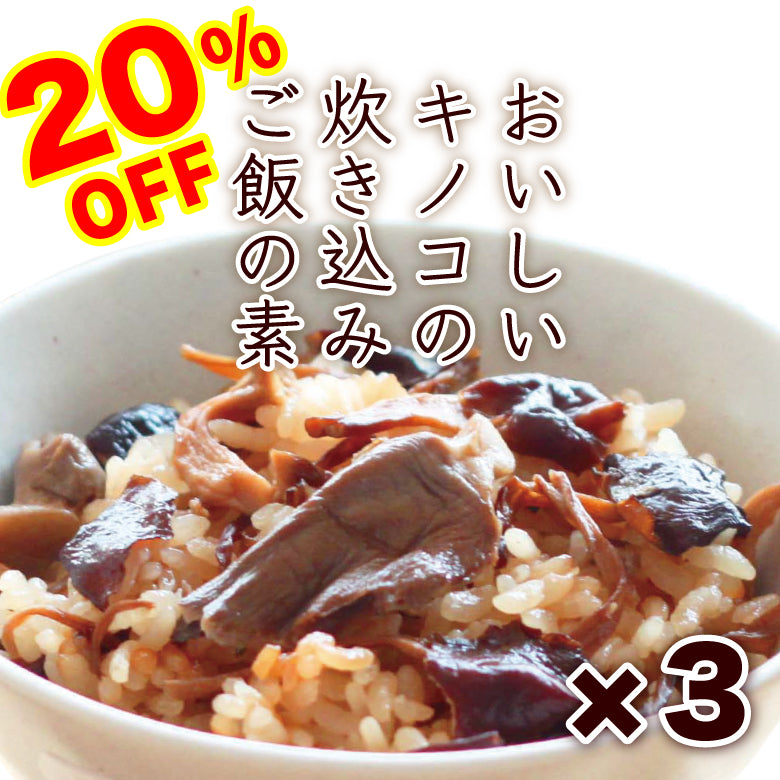 20% OFF

おいしい
キノコの
炊き込み
ご飯の素

×3